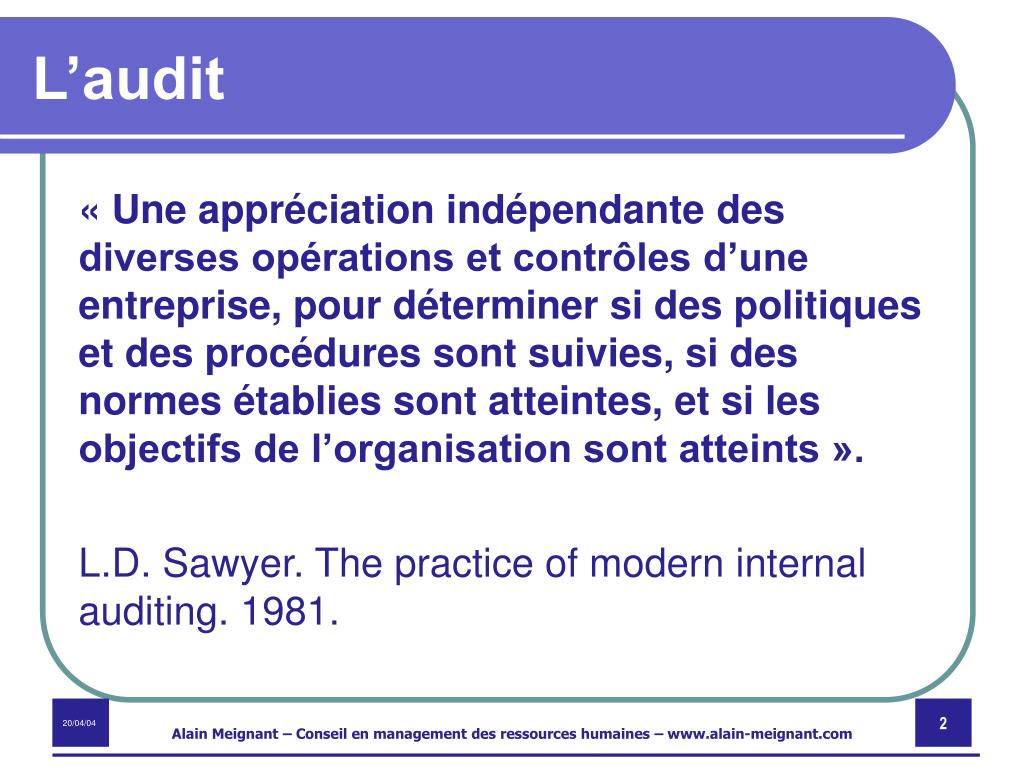 L’audit

« Une appréciation indépendante des diverses opérations et contrôles d’une entreprise, pour déterminer si des politiques et des procédures sont suivies, si des normes établies sont atteintes, et si les objectifs de l’organisation sont atteints ».

L.D. Sawyer. The practice of modern internal auditing. 1981.

20/04/04

Alain Meignant – Conseil en management des ressources humaines – www.alain-meignant.com

2